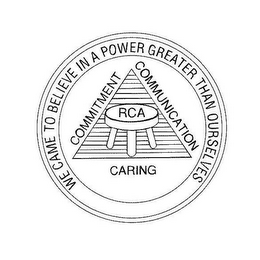 WE CAME TO BELIEVE IN A POWER GREATER THAN OURSELVES

COMMITMENT

COMMUNICATION

RCA

CARING